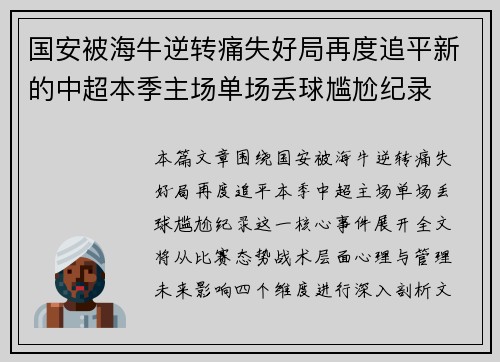 国安被海牛逆转痛失好局再度追平新的中超本季主场单场丢球尴尬纪录

本篇文章围绕国安被海牛逆转痛失好局再度追平本季中超主场单场丢球尴尬纪录这一核心事件展开全文将从比赛态势战术层面心理与管理未来影响四个维度进行深入剖析文